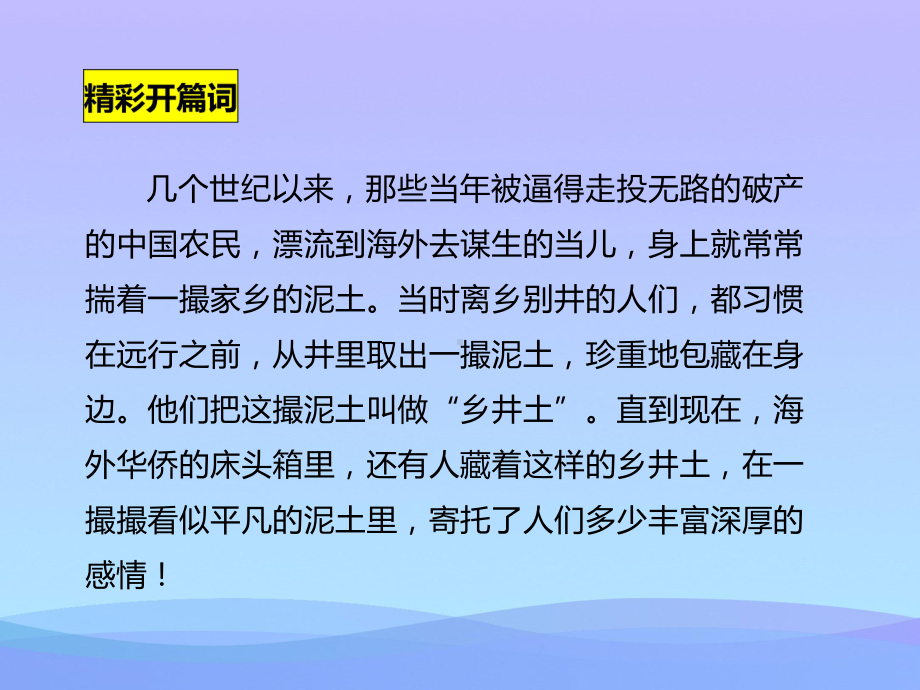 精彩开篇词

几个世纪以来，那些当年被逼得走投无路的破产的中国农民，漂流到海外去谋生的当儿，身上就常常揣着一撮家乡的泥土。当时离乡别井的人们，都习惯在远行之前，从井里取出一撮泥土，珍重地包藏在身边。他们把这撮泥土叫做“乡井土”。直到现在，海外华侨的床头箱里，还有人藏着这样的乡井土，在一撮撮看似平凡的泥土里，寄托了人们多少丰富深厚的感情！